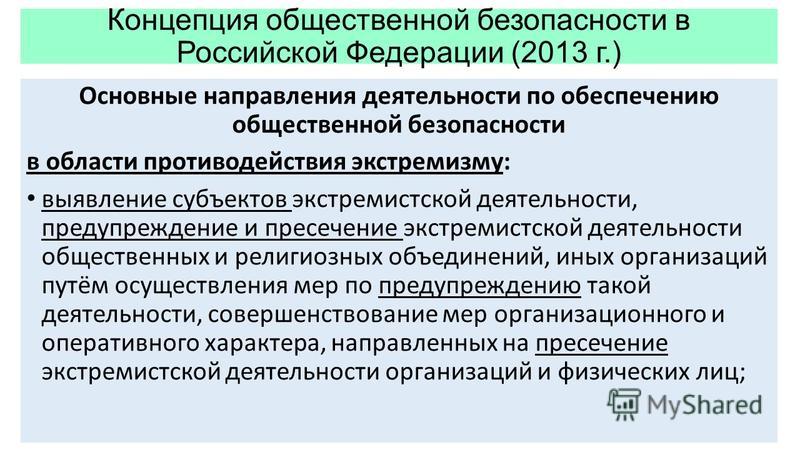 Концепция общественной безопасности в Российской Федерации (2013 г.)

Основные направления деятельности по обеспечению общественной безопасности

в области противодействия экстремизму:

• выявление субъектов экстремистской деятельности, предупреждение и пресечение экстремистской деятельности общественных и религиозных объединений, иных организаций путём осуществления мер по предупреждению такой деятельности, совершенствование мер организационного и оперативного характера, направленных на пресечение экстремистской деятельности организаций и физических лиц;

MyShared